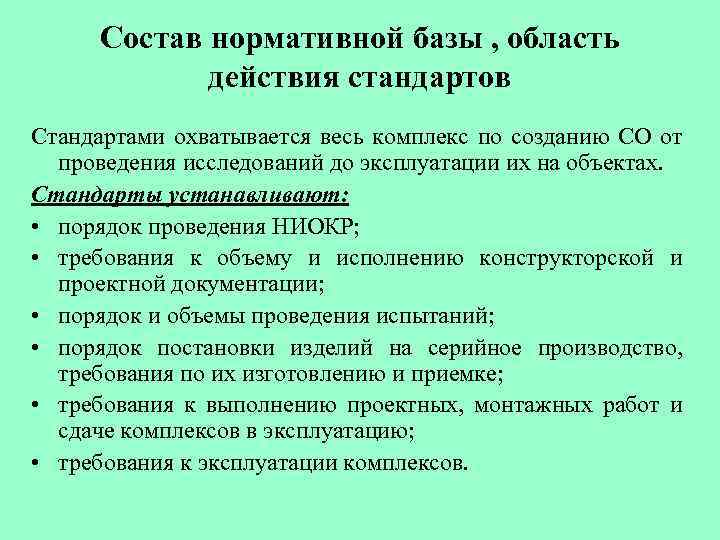 Состав нормативной базы , область действия стандартов

Стандартами охватывается весь комплекс по созданию СО от проведения исследований до эксплуатации их на объектах.

Стандарты устанавливают:

• порядок проведения НИОКР;
• требования к объему и исполнению конструкторской и проектной документации;
• порядок и объемы проведения испытаний;
• порядок постановки изделий на серийное производство, требования по их изготовлению и приемке;
• требования к выполнению проектных, монтажных работ и сдаче комплексов в эксплуатацию;
• требования к эксплуатации комплексов.